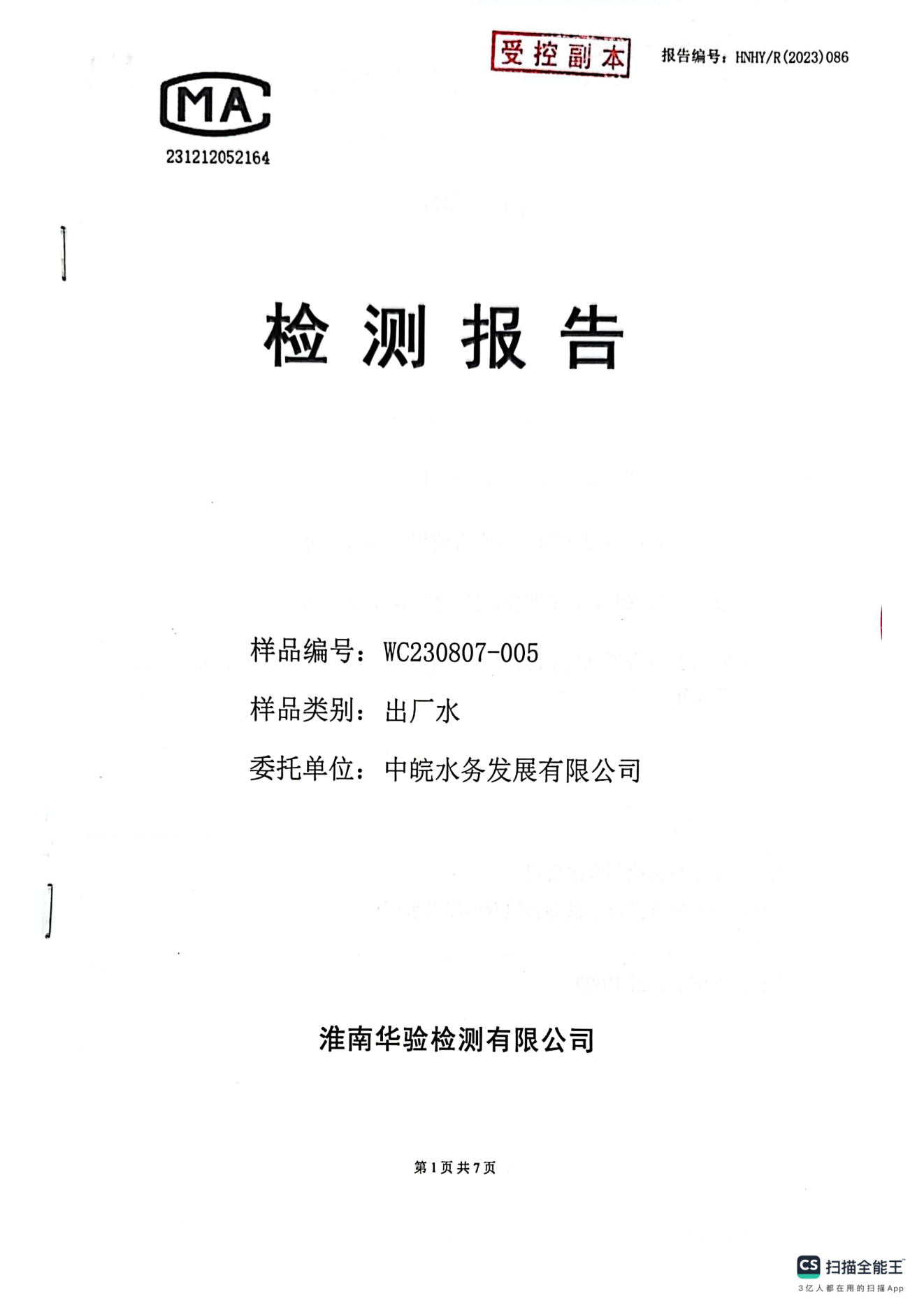 受控副本

报告编号：HNHY/R(2023)086

MA
231212052164

检测报告

样品编号：WC230807-005

样品类别：出厂水

委托单位：中皖水务发展有限公司

淮南华验检测有限公司

第1页共7页

CS 扫描全能王
3亿人都在用的扫描App